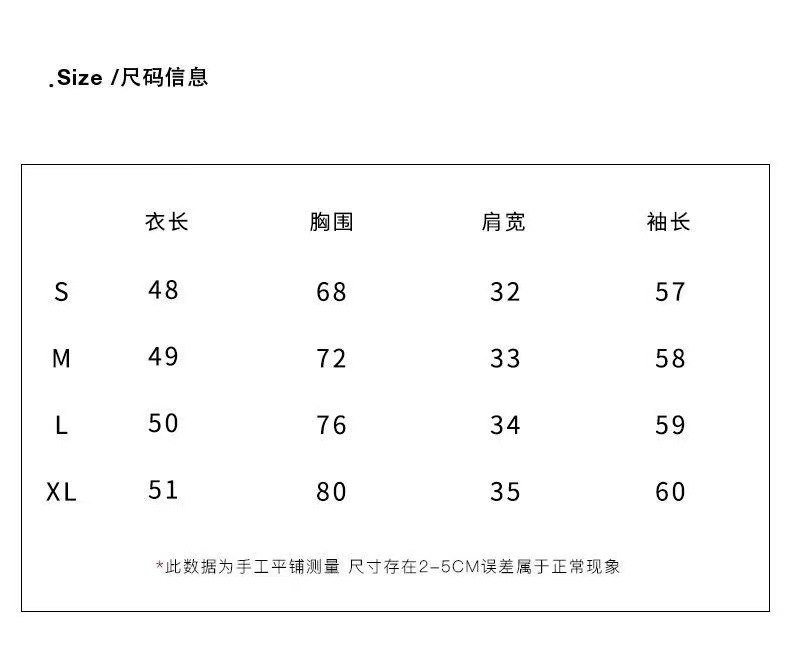 .Size /尺码信息

| | 衣长 | 胸围 | 肩宽 | 袖长 |
|---|---|---|---|---|
| S | 48 | 68 | 32 | 57 |
| M | 49 | 72 | 33 | 58 |
| L | 50 | 76 | 34 | 59 |
| XL | 51 | 80 | 35 | 60 |

*此数据为手工平铺测量 尺寸存在2-5CM误差属于正常现象